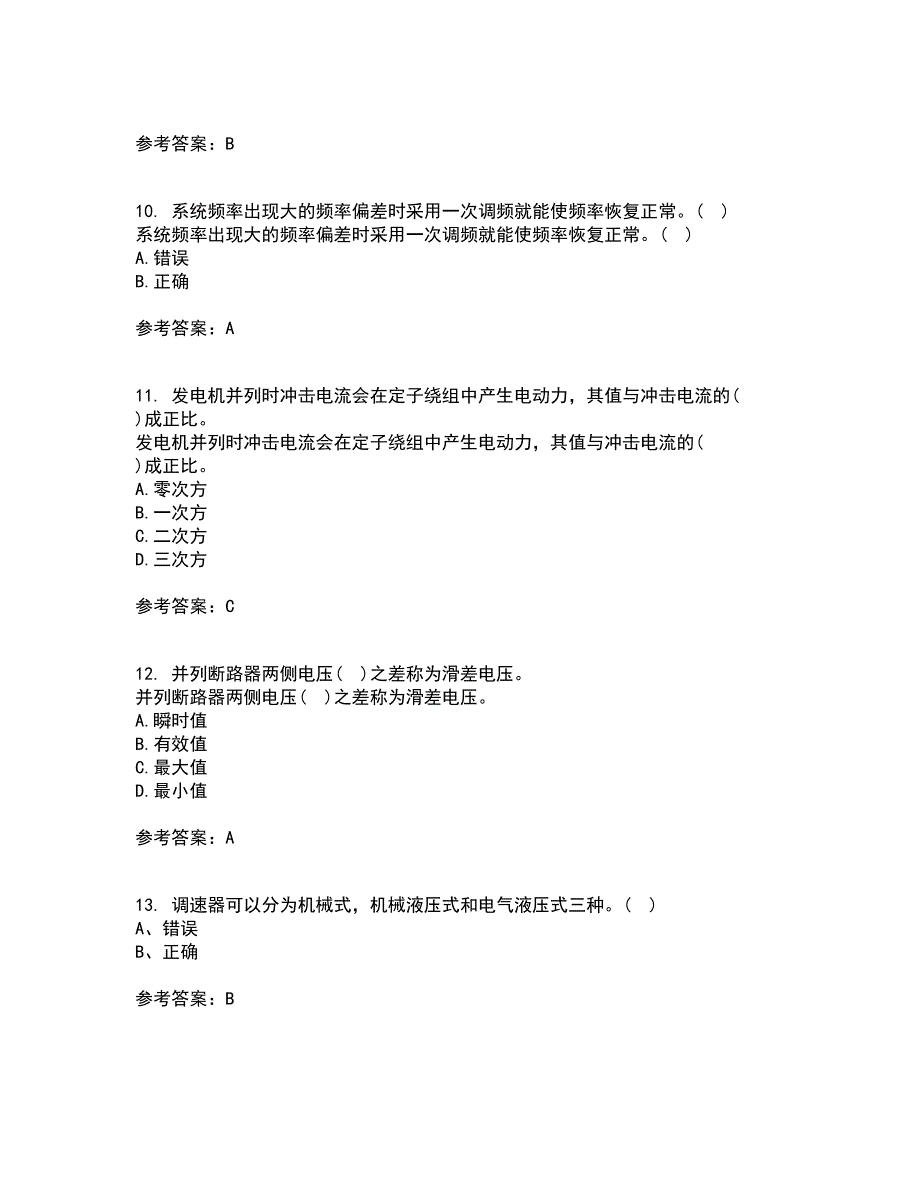 参考答案：B

10. 系统频率出现大的频率偏差时采用一次调频就能使频率恢复正常。（ ）
系统频率出现大的频率偏差时采用一次调频就能使频率恢复正常。（ ）
A.错误
B.正确

参考答案：A

11. 发电机并列时冲击电流会在定子绕组中产生电动力，其值与冲击电流的( )成正比。
发电机并列时冲击电流会在定子绕组中产生电动力，其值与冲击电流的( )成正比。
A.零次方
B.一次方
C.二次方
D.三次方

参考答案：C

12. 并列断路器两侧电压（ ）之差称为滑差电压。
并列断路器两侧电压（ ）之差称为滑差电压。
A.瞬时值
B.有效值
C.最大值
D.最小值

参考答案：A

13. 调速器可以分为机械式，机械液压式和电气液压式三种。（ ）
A、错误
B、正确

参考答案：B